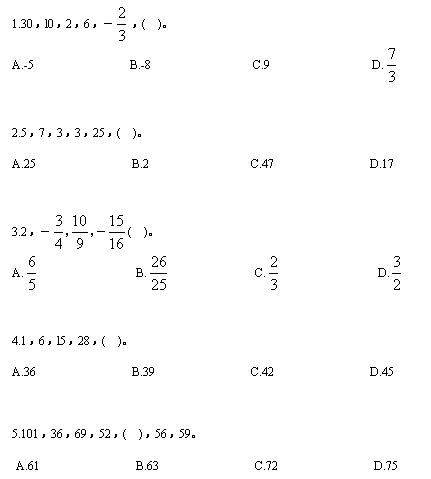 1.30，10，2，6，$-\frac{2}{3}$，(　)。

A.-5　　B.-8　　C.9　　D.$\frac{7}{3}$

2.5，7，3，3，25，(　)。

A.25　　B.2　　C.47　　D.17

3.2，$-\frac{3}{4}$，$\frac{10}{9}$，$-\frac{15}{16}$(　)。

A.$\frac{6}{5}$　　B.$\frac{26}{25}$　　C.$\frac{2}{3}$　　D.$\frac{3}{2}$

4.1，6，15，28，(　)。

A.36　　B.39　　C.42　　D.45

5.101，36，69，52，(　)，56，59。

A.61　　B.63　　C.72　　D.75